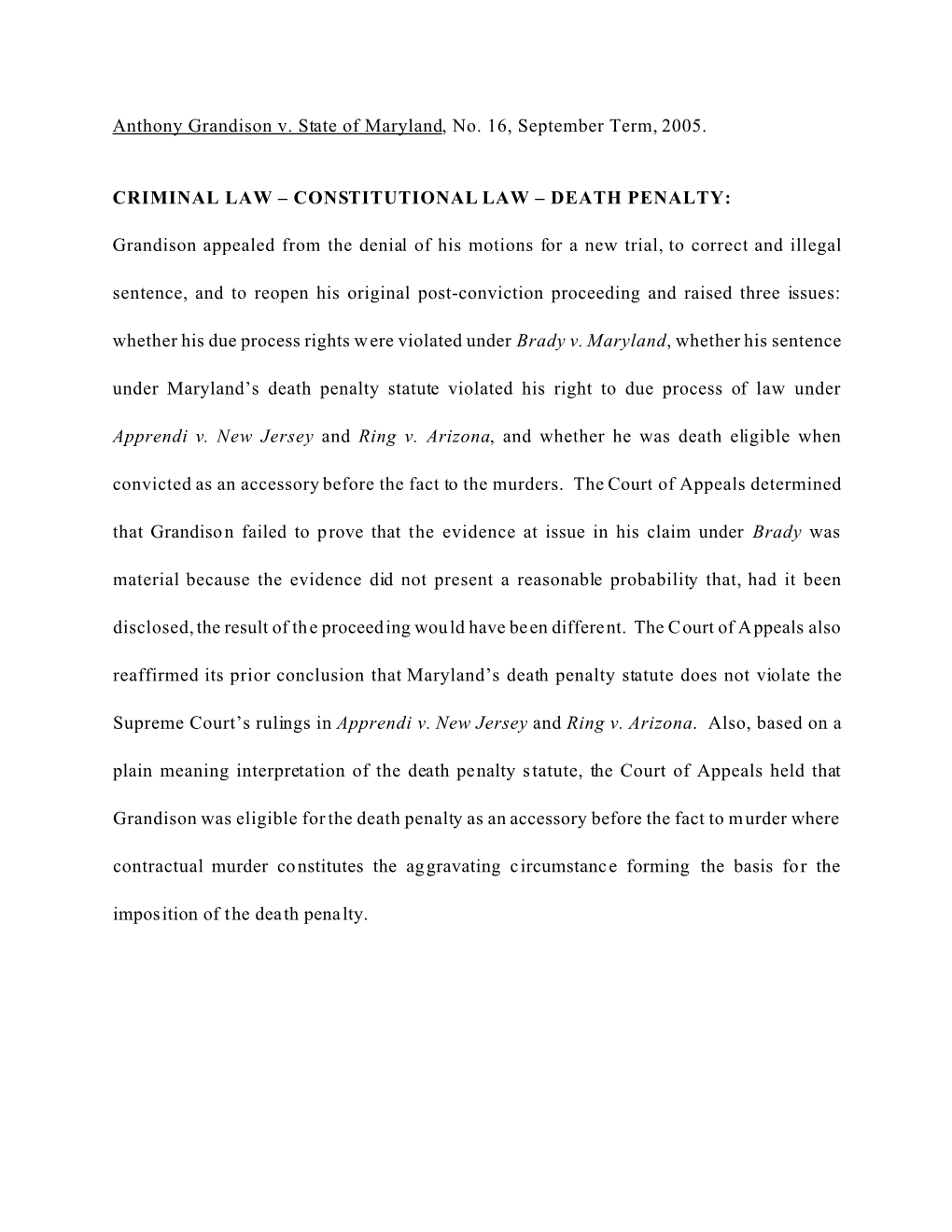 Anthony Grandison v. State of Maryland, No. 16, September Term, 2005.

CRIMINAL LAW – CONSTITUTIONAL LAW – DEATH PENALTY:

Grandison appealed from the denial of his motions for a new trial, to correct and illegal sentence, and to reopen his original post-conviction proceeding and raised three issues: whether his due process rights were violated under Brady v. Maryland, whether his sentence under Maryland's death penalty statute violated his right to due process of law under Apprendi v. New Jersey and Ring v. Arizona, and whether he was death eligible when convicted as an accessory before the fact to the murders. The Court of Appeals determined that Grandison failed to prove that the evidence at issue in his claim under Brady was material because the evidence did not present a reasonable probability that, had it been disclosed, the result of the proceeding would have been different. The Court of Appeals also reaffirmed its prior conclusion that Maryland's death penalty statute does not violate the Supreme Court's rulings in Apprendi v. New Jersey and Ring v. Arizona. Also, based on a plain meaning interpretation of the death penalty statute, the Court of Appeals held that Grandison was eligible for the death penalty as an accessory before the fact to murder where contractual murder constitutes the aggravating circumstance forming the basis for the imposition of the death penalty.